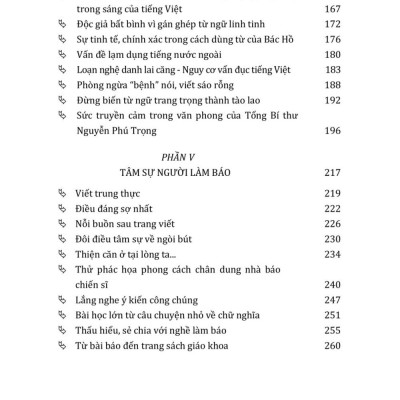 trong sáng của tiếng Việt 167

Độc giả bất bình vì gán ghép từ ngữ linh tinh 172

Sự tinh tế, chính xác trong cách dùng từ của Bác Hồ 176

Vấn đề lạm dụng tiếng nước ngoài 180

Loạn nghệ danh lai căng - Nguy cơ vẩn đục tiếng Việt 183

Phòng ngừa "bệnh" nói, viết sáo rỗng 188

Đừng biến từ ngữ trang trọng thành tào lao 192

Sức truyền cảm trong văn phong của Tổng Bí thư Nguyễn Phú Trọng 196

PHẦN V

TÂM SỰ NGƯỜI LÀM BÁO 217

Viết trung thực 219

Điều đáng sợ nhất 222

Nỗi buồn sau trang viết 226

Đôi điều tâm sự về ngòi bút 230

Thiện căn ở tại lòng ta... 234

Thử phác họa phong cách chân dung nhà báo chiến sĩ 240

Lắng nghe ý kiến công chúng 247

Bài học lớn từ câu chuyện nhỏ về chữ nghĩa 251

Thấu hiểu, sẻ chia với nghề làm báo 255

Từ bài báo đến trang sách giáo khoa 260